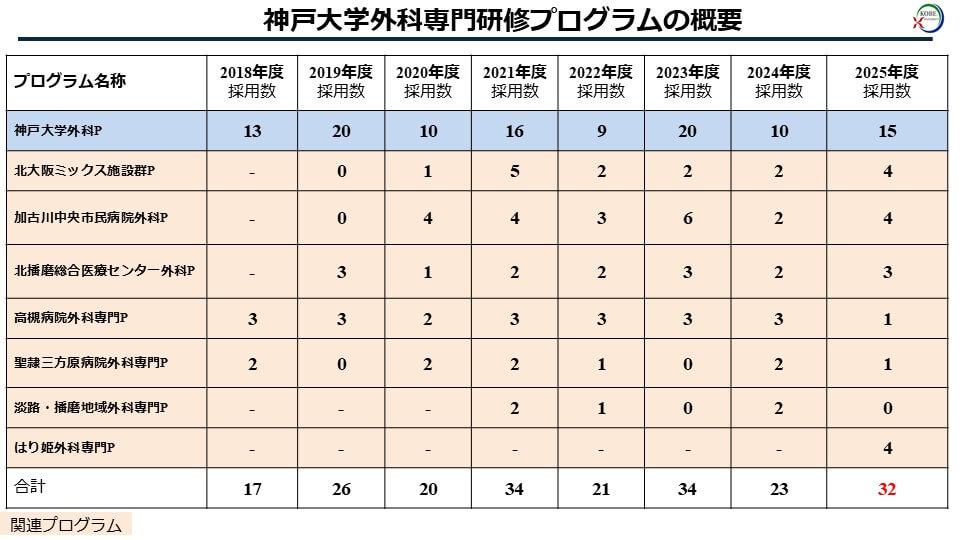 神戸大学外科専門研修プログラムの概要

KOBE

| プログラム名称 | 2018年度 採用数 | 2019年度 採用数 | 2020年度 採用数 | 2021年度 採用数 | 2022年度 採用数 | 2023年度 採用数 | 2024年度 採用数 | 2025年度 採用数 |
|---|---|---|---|---|---|---|---|---|
| 神戸大学外科P | 13 | 20 | 10 | 16 | 9 | 20 | 10 | 15 |
| 北大阪ミックス施設群P | - | 0 | 1 | 5 | 2 | 2 | 2 | 4 |
| 加古川中央市民病院外科P | - | 0 | 4 | 4 | 3 | 6 | 2 | 4 |
| 北播磨総合医療センター外科P | - | 3 | 1 | 2 | 2 | 3 | 2 | 3 |
| 高槻病院外科専門P | 3 | 3 | 2 | 3 | 3 | 3 | 3 | 1 |
| 聖隷三方原病院外科専門P | 2 | 0 | 2 | 2 | 1 | 0 | 2 | 1 |
| 淡路・播磨地域外科専門P | - | - | - | 2 | 1 | 0 | 2 | 0 |
| はり姫外科専門P | - | - | - | - | - | - | - | 4 |
| 合計 | 17 | 26 | 20 | 34 | 21 | 34 | 23 | 32 |

関連プログラム